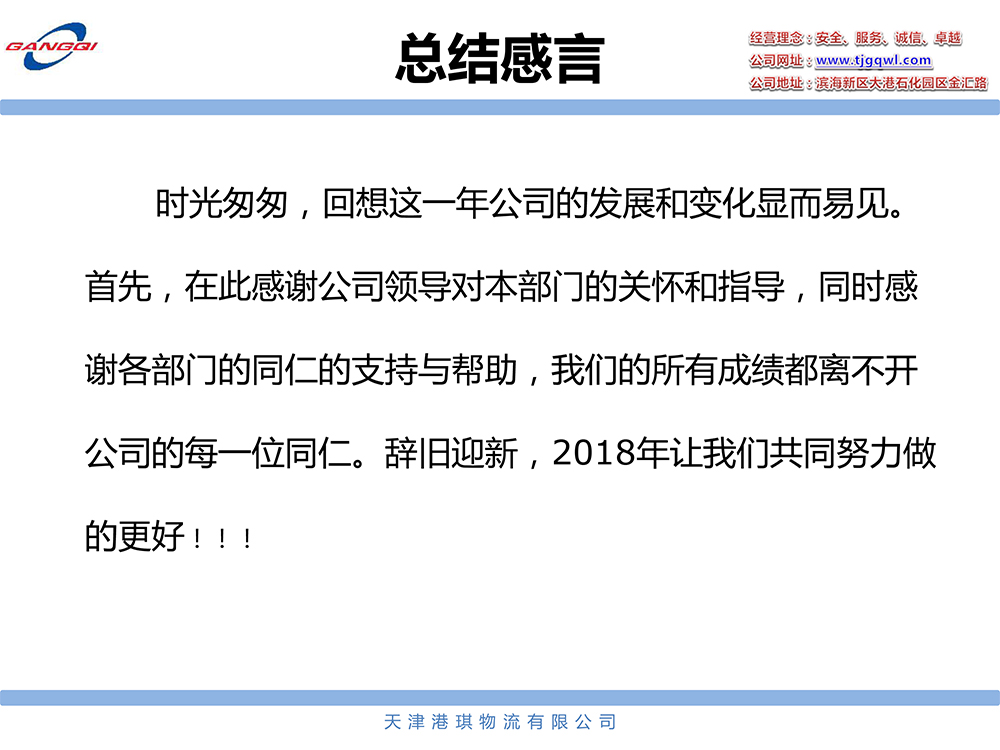 GANGQI

总结感言

经营理念：安全、服务、诚信、卓越
公司网址：www.tjgqwl.com
公司地址：滨海新区大港石化园区金汇路

时光匆匆，回想这一年公司的发展和变化显而易见。首先，在此感谢公司领导对本部门的关怀和指导，同时感谢各部门的同仁的支持与帮助，我们的所有成绩都离不开公司的每一位同仁。辞旧迎新，2018年让我们共同努力做的更好！！！

天津港琪物流有限公司